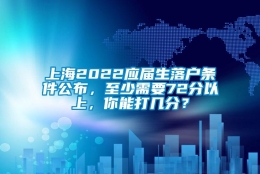 上海2022应届生落户条件公布，至少需要72分以上，你能打几分？